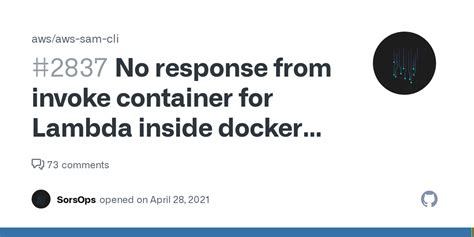 aws/aws-sam-cli

#2837 No response from invoke container for Lambda inside docker...

73 comments

SorsOps opened on April 28, 2021